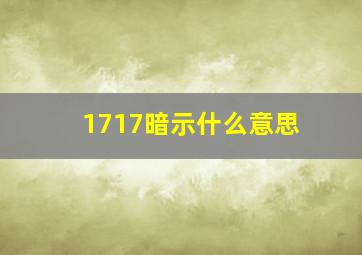 1717暗示什么意思